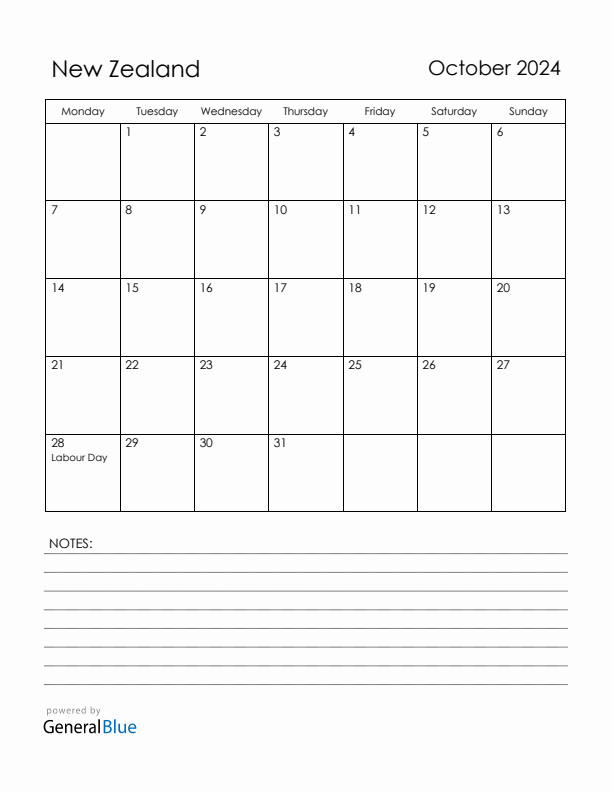 New Zealand

October 2024

| Monday | Tuesday | Wednesday | Thursday | Friday | Saturday | Sunday |
|---|---|---|---|---|---|---|
| | 1 | 2 | 3 | 4 | 5 | 6 |
| 7 | 8 | 9 | 10 | 11 | 12 | 13 |
| 14 | 15 | 16 | 17 | 18 | 19 | 20 |
| 21 | 22 | 23 | 24 | 25 | 26 | 27 |
| 28 Labour Day | 29 | 30 | 31 | | | |

NOTES:

powered by
GeneralBlue